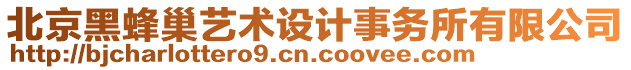 北京黑蜂巢艺术设计事务所有限公司
http://bjcharlottero9.cn.coovee.com